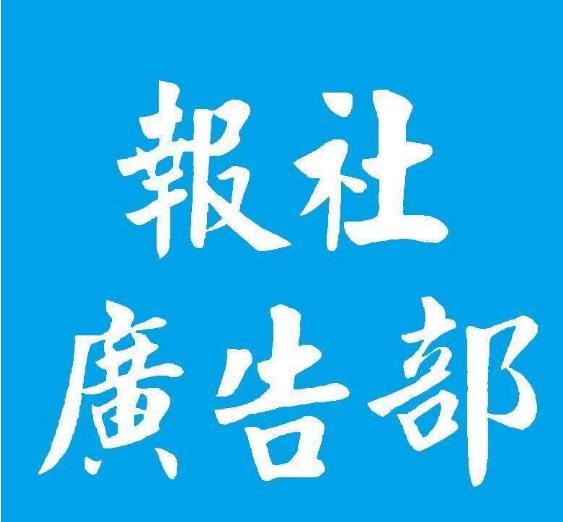 報社
廣告部